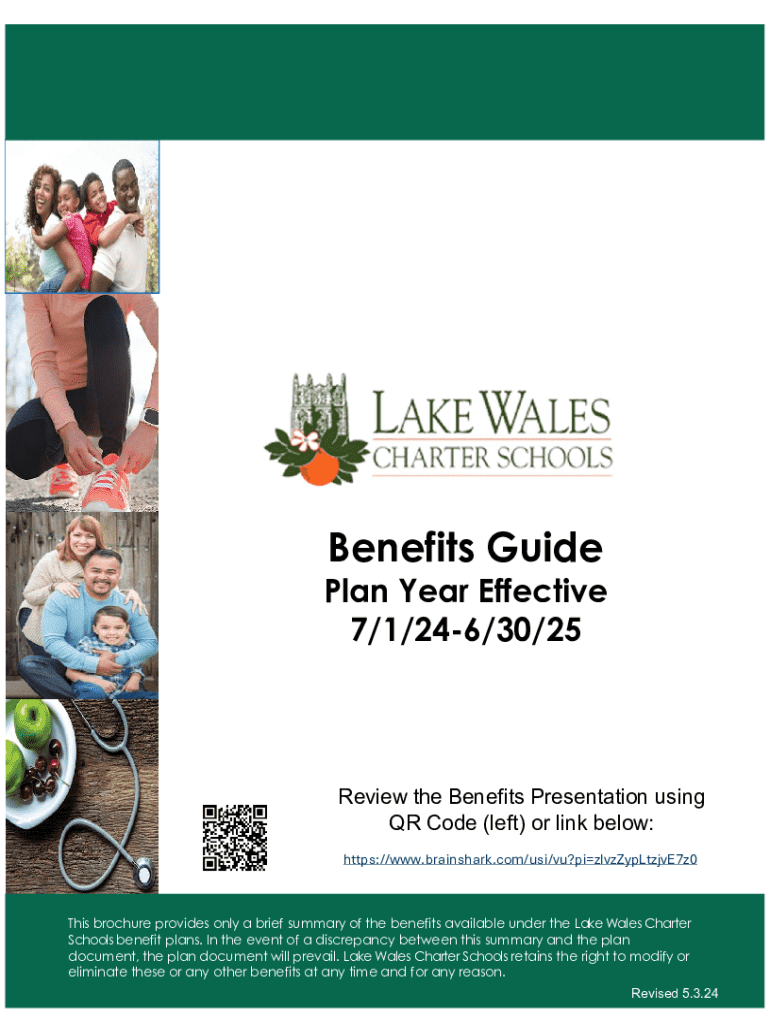 LAKE WALES
CHARTER SCHOOLS

Benefits Guide
Plan Year Effective
7/1/24-6/30/25

Review the Benefits Presentation using QR Code (left) or link below:

https://www.brainshark.com/usi/vu?pi=zlvzZypLtzjvE7z0

This brochure provides only a brief summary of the benefits available under the Lake Wales Charter Schools benefit plans. In the event of a discrepancy between this summary and the plan document, the plan document will prevail. Lake Wales Charter Schools retains the right to modify or eliminate these or any other benefits at any time and for any reason.

Revised 5.3.24